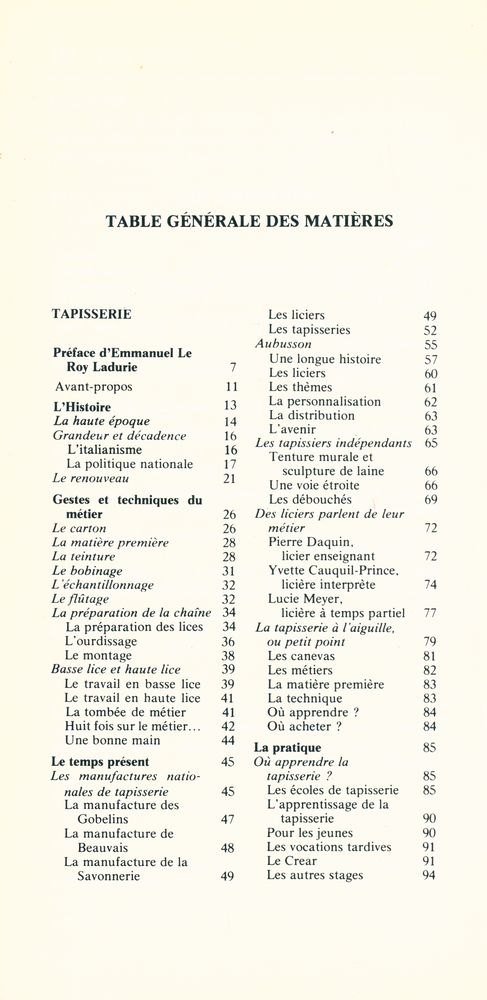 TABLE GÉNÉRALE DES MATIÈRES

TAPISSERIE

Préface d'Emmanuel Le Roy Ladurie 7
Avant-propos 11
L'Histoire 13
La haute époque 14
Grandeur et décadence 16
L'italianisme 16
La politique nationale 17
Le renouveau 21
Gestes et techniques du métier 26
Le carton 26
La matière première 28
La teinture 28
Le bobinage 31
L'échantillonnage 32
Le flûtage 32
La préparation de la chaîne 34
La préparation des lices 34
L'ourdissage 36
Le montage 38
Basse lice et haute lice 39
Le travail en basse lice 39
Le travail en haute lice 41
La tombée de métier 41
Huit fois sur le métier... 42
Une bonne main 44
Le temps présent 45
Les manufactures nationales de tapisserie 45
La manufacture des Gobelins 47
La manufacture de Beauvais 48
La manufacture de la Savonnerie 49

Les liciers 49
Les tapisseries 52
Aubusson 55
Une longue histoire 57
Les liciers 60
Les thèmes 61
La personnalisation 62
La distribution 63
L'avenir 63
Les tapissiers indépendants 65
Tenture murale et sculpture de laine 66
Une voie étroite 66
Les débouchés 69
Des liciers parlent de leur métier 72
Pierre Daquin, licier enseignant 72
Yvette Cauquil-Prince, licière interprète 74
Lucie Meyer, licière à temps partiel 77
La tapisserie à l'aiguille, ou petit point 79
Les canevas 81
Les métiers 82
La matière première 83
La technique 83
Où apprendre ? 84
Où acheter ? 84
La pratique 85
Où apprendre la tapisserie ? 85
Les écoles de tapisserie 85
L'apprentissage de la tapisserie 90
Pour les jeunes 90
Les vocations tardives 91
Le Crear 91
Les autres stages 94